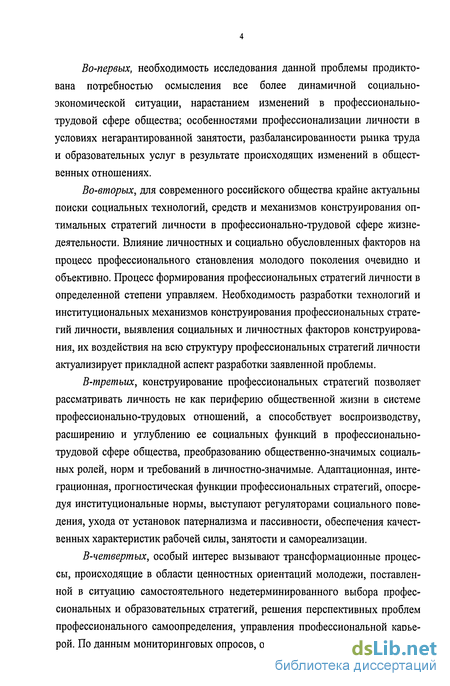 4

Во-первых, необходимость исследования данной проблемы продиктована потребностью осмысления все более динамичной социально-экономической ситуации, нарастанием изменений в профессионально-трудовой сфере общества; особенностями профессионализации личности в условиях негарантированной занятости, разбалансированности рынка труда и образовательных услуг в результате происходящих изменений в общественных отношениях.

Во-вторых, для современного российского общества крайне актуальны поиски социальных технологий, средств и механизмов конструирования оптимальных стратегий личности в профессионально-трудовой сфере жизнедеятельности. Влияние личностных и социально обусловленных факторов на процесс профессионального становления молодого поколения очевидно и объективно. Процесс формирования профессиональных стратегий личности в определенной степени управляем. Необходимость разработки технологий и институциональных механизмов конструирования профессиональных стратегий личности, выявления социальных и личностных факторов конструирования, их воздействия на всю структуру профессиональных стратегий личности актуализирует прикладной аспект разработки заявленной проблемы.

В-третьих, конструирование профессиональных стратегий позволяет рассматривать личность не как периферию общественной жизни в системе профессионально-трудовых отношений, а способствует воспроизводству, расширению и углублению ее социальных функций в профессионально-трудовой сфере общества, преобразованию общественно-значимых социальных ролей, норм и требований в личностно-значимые. Адаптационная, интеграционная, прогностическая функции профессиональных стратегий, опосредуя институциональные нормы, выступают регуляторами социального поведения, ухода от установок патернализма и пассивности, обеспечения качественных характеристик рабочей силы, занятости и самореализации.

В-четвертых, особый интерес вызывают трансформационные процессы, происходящие в области ценностных ориентаций молодежи, поставленной в ситуацию самостоятельного недетерминированного выбора профессиональных и образовательных стратегий, решения перспективных проблем профессионального самоопределения, управления профессиональной карьерой. По данным мониторинговых опросов, о

dsLib.net
библиотека диссертаций